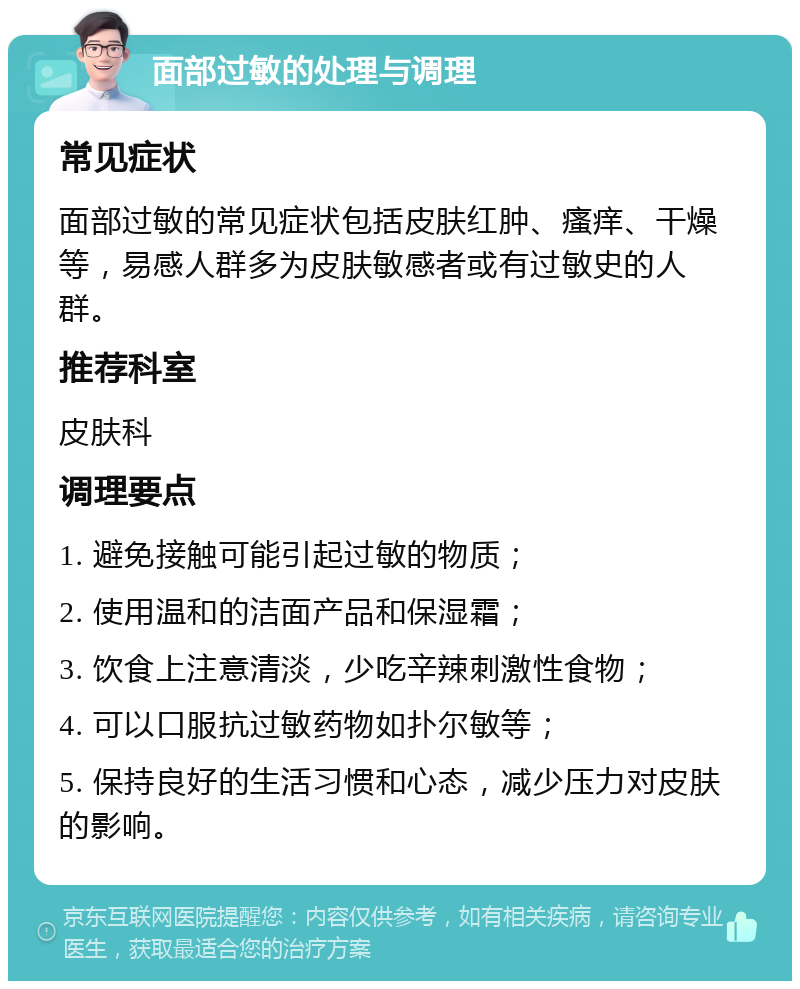 面部过敏的处理与调理

常见症状

面部过敏的常见症状包括皮肤红肿、瘙痒、干燥等，易感人群多为皮肤敏感者或有过敏史的人群。

推荐科室

皮肤科

调理要点

1. 避免接触可能引起过敏的物质；

2. 使用温和的洁面产品和保湿霜；

3. 饮食上注意清淡，少吃辛辣刺激性食物；

4. 可以口服抗过敏药物如扑尔敏等；

5. 保持良好的生活习惯和心态，减少压力对皮肤的影响。

京东互联网医院提醒您：内容仅供参考，如有相关疾病，请咨询专业医生，获取最适合您的治疗方案